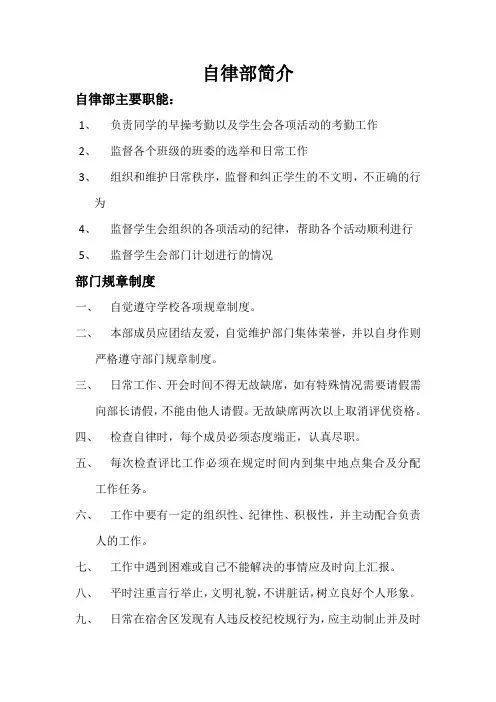 自律部简介

自律部主要职能：

1、 负责同学的早操考勤以及学生会各项活动的考勤工作

2、 监督各个班级的班委的选举和日常工作

3、 组织和维护日常秩序，监督和纠正学生的不文明，不正确的行为

4、 监督学生会组织的各项活动的纪律，帮助各个活动顺利进行

5、 监督学生会部门计划进行的情况

部门规章制度

一、 自觉遵守学校各项规章制度。

二、 本部成员应团结友爱，自觉维护部门集体荣誉，并以自身作则严格遵守部门规章制度。

三、 日常工作、开会时间不得无故缺席，如有特殊情况需要请假需向部长请假，不能由他人请假。无故缺席两次以上取消评优资格。

四、 检查自律时，每个成员必须态度端正，认真尽职。

五、 每次检查评比工作必须在规定时间内到集中地点集合及分配工作任务。

六、 工作中要有一定的组织性、纪律性、积极性，并主动配合负责人的工作。

七、 工作中遇到困难或自己不能解决的事情应及时向上汇报。

八、 平时注重言行举止，文明礼貌，不讲脏话，树立良好个人形象。

九、 日常在宿舍区发现有人违反校纪校规行为，应主动制止并及时